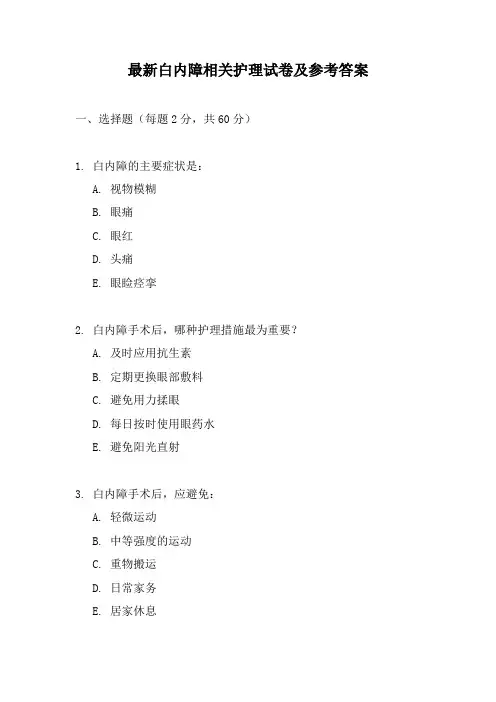 最新白内障相关护理试卷及参考答案

一、选择题（每题 2 分，共 60 分）

1. 白内障的主要症状是：

A. 视物模糊

B. 眼痛

C. 眼红

D. 头痛

E. 眼睑痉挛

2. 白内障手术后，哪种护理措施最为重要？

A. 及时应用抗生素

B. 定期更换眼部敷料

C. 避免用力揉眼

D. 每日按时使用眼药水

E. 避免阳光直射

3. 白内障手术后，应避免：

A. 轻微运动

B. 中等强度的运动

C. 重物搬运

D. 日常家务

E. 居家休息